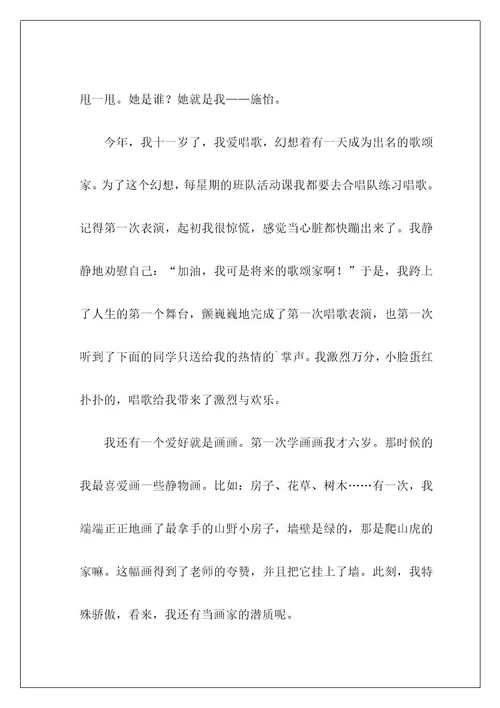 甩一甩。她是谁？她就是我——施怡。

今年，我十一岁了，我爱唱歌，幻想着有一天成为出名的歌颂家。为了这个幻想，每星期的班队活动课我都要去合唱队练习唱歌。记得第一次表演，起初我很惊慌，感觉当心脏都快蹦出来了。我静静地劝慰自己：“加油，我可是将来的歌颂家啊！”于是，我跨上了人生的第一个舞台，颤巍巍地完成了第一次唱歌表演，也第一次听到了下面的同学只送给我的热情的`掌声。我激烈万分，小脸蛋红扑扑的，唱歌给我带来了激烈与欢乐。

我还有一个爱好就是画画。第一次学画画我才六岁。那时候的我最喜爱画一些静物画。比如：房子、花草、树木……有一次，我端端正正地画了最拿手的山野小房子，墙壁是绿的，那是爬山虎的家嘛。这幅画得到了老师的夸赞，并且把它挂上了墙。此刻，我特殊骄傲，看来，我还有当画家的潜质呢。